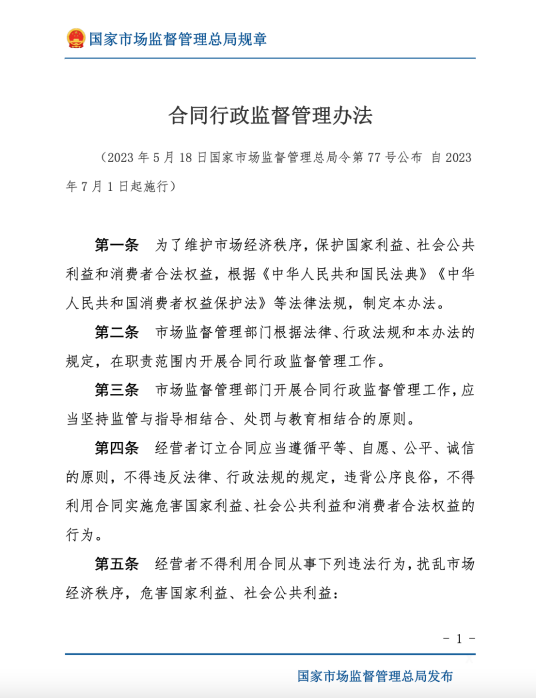 国家市场监督管理总局规章

合同行政监督管理办法

（2023 年 5 月 18 日国家市场监督管理总局令第 77 号公布 自 2023 年 7 月 1 日起施行）

第一条 为了维护市场经济秩序，保护国家利益、社会公共利益和消费者合法权益，根据《中华人民共和国民法典》《中华人民共和国消费者权益保护法》等法律法规，制定本办法。

第二条 市场监督管理部门根据法律、行政法规和本办法的规定，在职责范围内开展合同行政监督管理工作。

第三条 市场监督管理部门开展合同行政监督管理工作，应当坚持监管与指导相结合、处罚与教育相结合的原则。

第四条 经营者订立合同应当遵循平等、自愿、公平、诚信的原则，不得违反法律、行政法规的规定，违背公序良俗，不得利用合同实施危害国家利益、社会公共利益和消费者合法权益的行为。

第五条 经营者不得利用合同从事下列违法行为，扰乱市场经济秩序，危害国家利益、社会公共利益：

- 1 -

国家市场监督管理总局发布